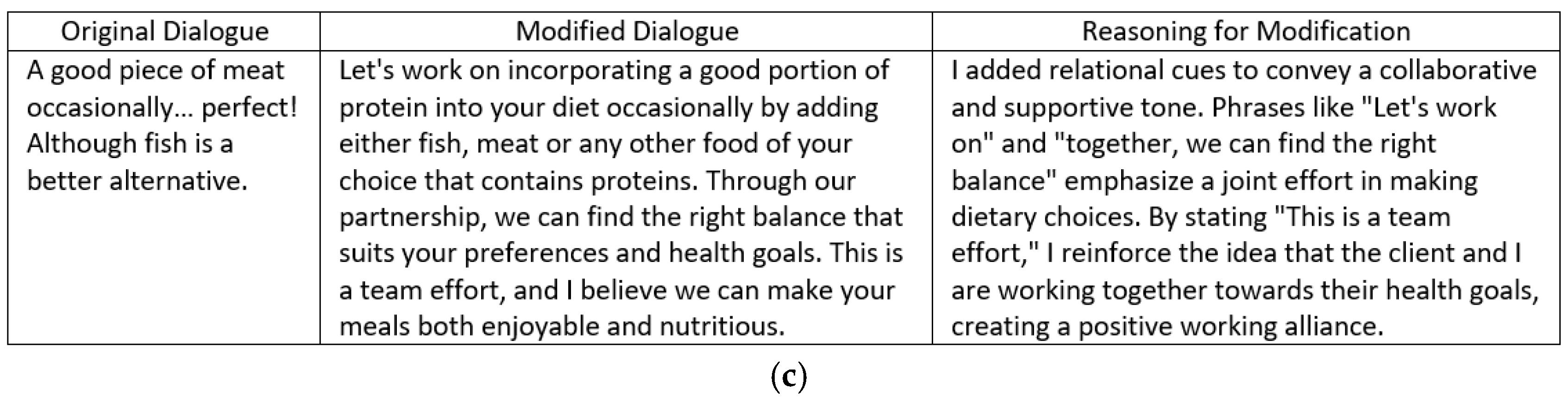 | Original Dialogue | Modified Dialogue | Reasoning for Modification |
|---|---|---|
| A good piece of meat occasionally… perfect! Although fish is a better alternative. | Let's work on incorporating a good portion of protein into your diet occasionally by adding either fish, meat or any other food of your choice that contains proteins. Through our partnership, we can find the right balance that suits your preferences and health goals. This is a team effort, and I believe we can make your meals both enjoyable and nutritious. | I added relational cues to convey a collaborative and supportive tone. Phrases like "Let's work on" and "together, we can find the right balance" emphasize a joint effort in making dietary choices. By stating "This is a team effort," I reinforce the idea that the client and I are working together towards their health goals, creating a positive working alliance. |

(c)